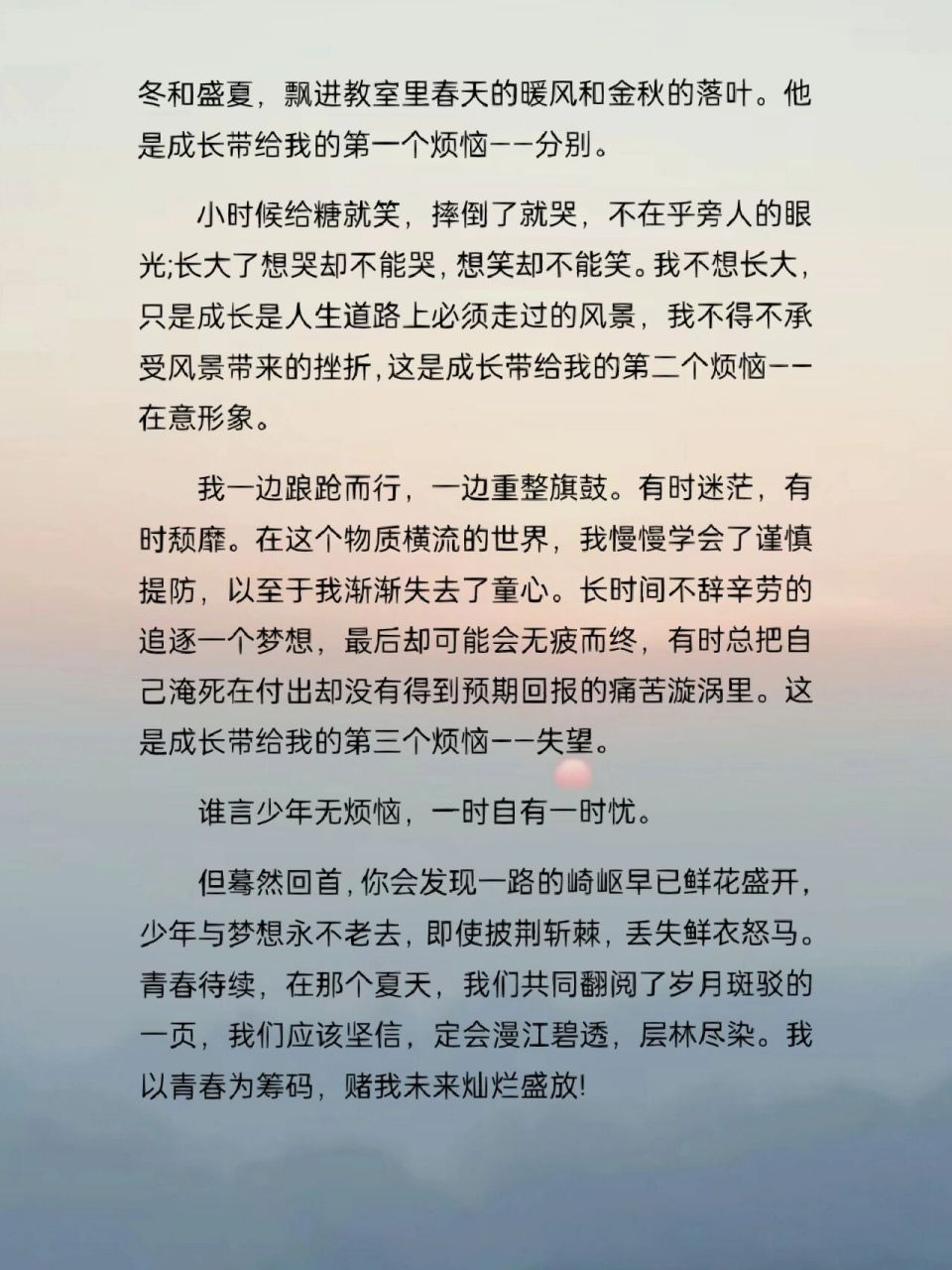 冬和盛夏，飘进教室里春天的暖风和金秋的落叶。他是成长带给我的第一个烦恼——分别。

小时候给糖就笑，摔倒了就哭，不在乎旁人的眼光;长大了想哭却不能哭，想笑却不能笑。我不想长大，只是成长是人生道路上必须走过的风景，我不得不承受风景带来的挫折，这是成长带给我的第二个烦恼——在意形象。

我一边踉跄而行，一边重整旗鼓。有时迷茫，有时颓靡。在这个物质横流的世界，我慢慢学会了谨慎提防，以至于我渐渐失去了童心。长时间不辞辛劳的追逐一个梦想，最后却可能会无疲而终，有时总把自己淹死在付出却没有得到预期回报的痛苦漩涡里。这是成长带给我的第三个烦恼——失望。

谁言少年无烦恼，一时自有一时忧。

但蓦然回首，你会发现一路的崎岖早已鲜花盛开，少年与梦想永不老去，即使披荆斩棘，丢失鲜衣怒马。青春待续，在那个夏天，我们共同翻阅了岁月斑驳的一页，我们应该坚信，定会漫江碧透，层林尽染。我以青春为筹码，赌我未来灿烂盛放!